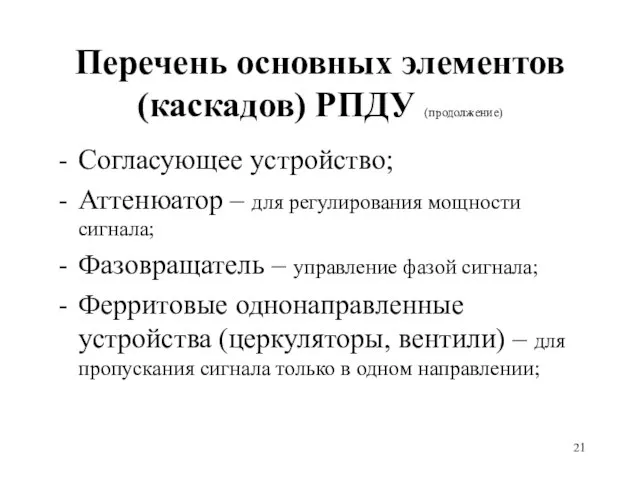 Перечень основных элементов (каскадов) РПДУ (продолжение)

- Согласующее устройство;
- Аттенюатор – для регулирования мощности сигнала;
- Фазовращатель – управление фазой сигнала;
- Ферритовые однонаправленные устройства (церкуляторы, вентили) – для пропускания сигнала только в одном направлении;

21